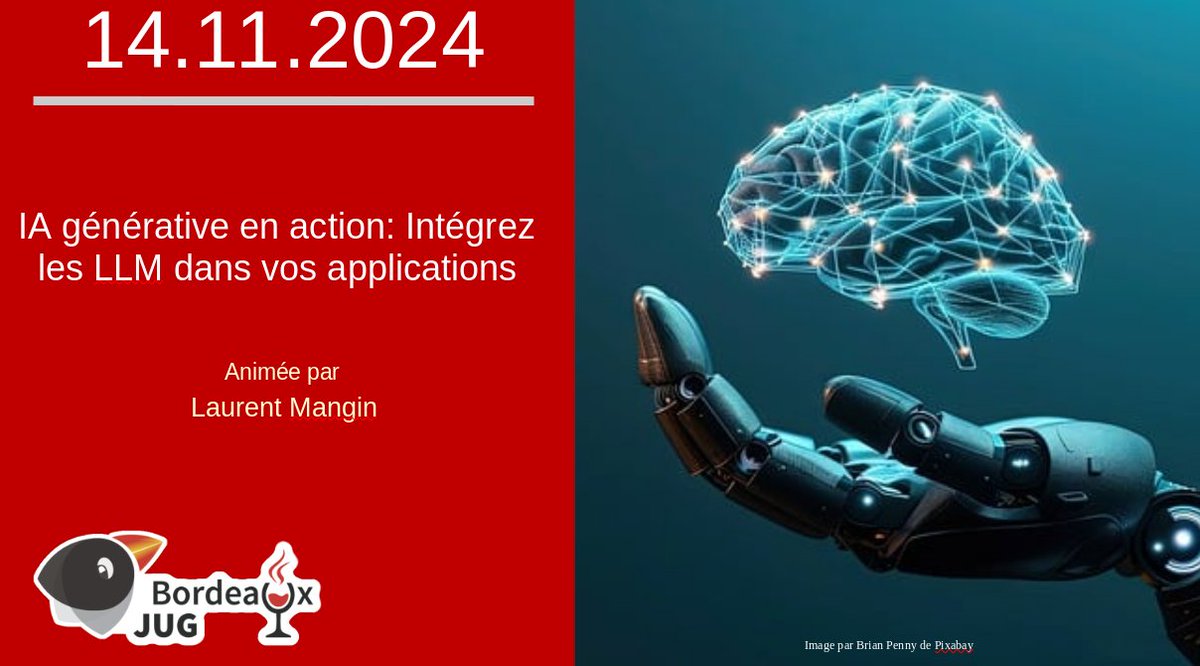 14.11.2024

IA générative en action: Intégrez les LLM dans vos applications

Animée par
Laurent Mangin

Bordeaux JUG

Image par Brian Penny de Pixabay